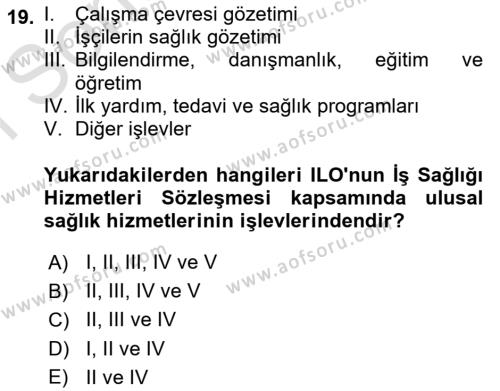 19. I. Çalışma çevresi gözetimi
II. İşçilerin sağlık gözetimi
III. Bilgilendirme, danışmanlık, eğitim ve öğretim
IV. İlk yardım, tedavi ve sağlık programları
V. Diğer işlevler

Yukarıdakilerden hangileri ILO'nun İş Sağlığı Hizmetleri Sözleşmesi kapsamında ulusal sağlık hizmetlerinin işlevlerindendir?

A) I, II, III, IV ve V
B) II, III, IV ve V
C) II, III ve IV
D) I, II ve IV
E) II ve IV

www.aofsoru.com